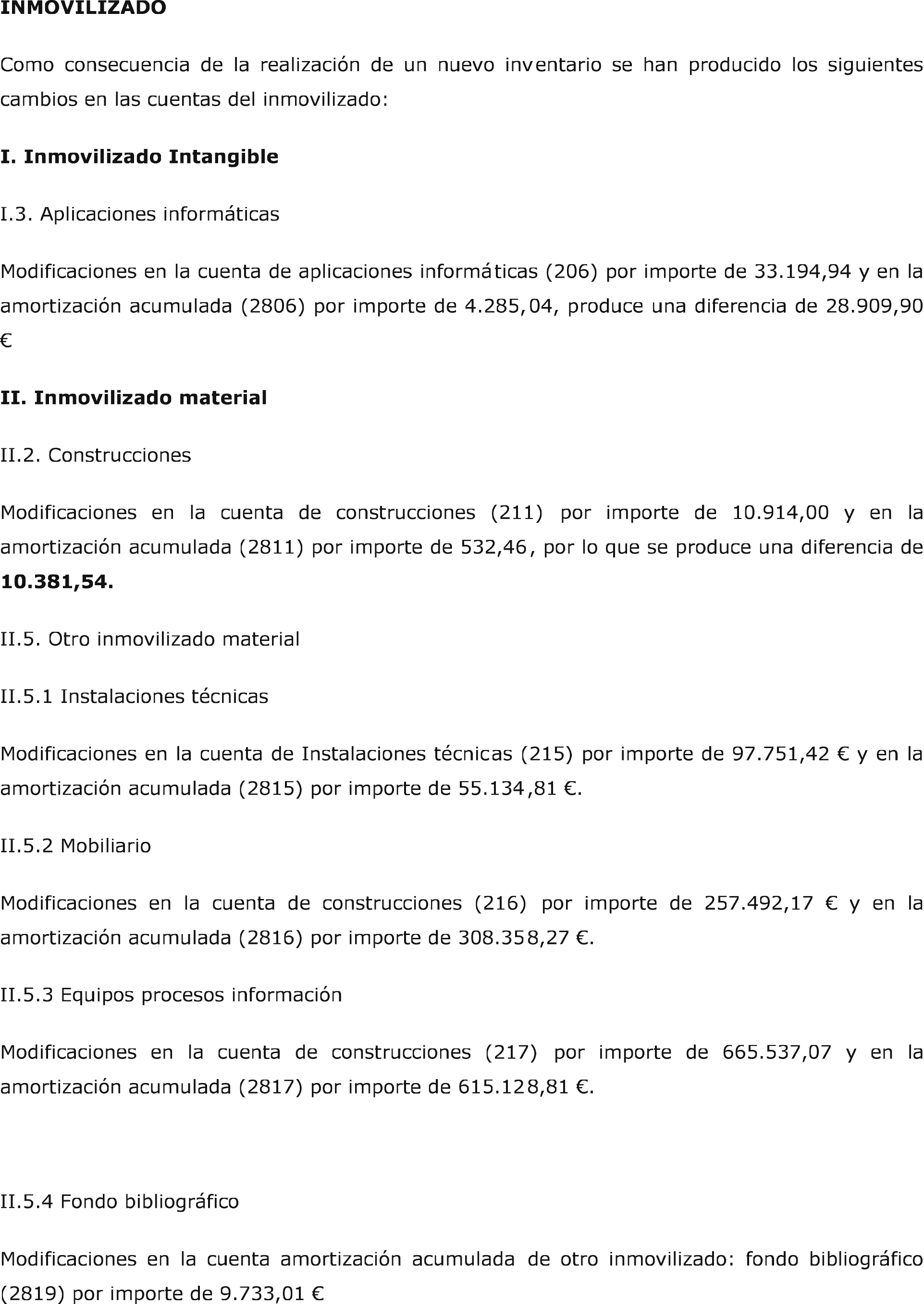 INMOVILIZADO

Como consecuencia de la realización de un nuevo inventario se han producido los siguientes cambios en las cuentas del inmovilizado:

I. Inmovilizado Intangible

I.3. Aplicaciones informáticas

Modificaciones en la cuenta de aplicaciones informáticas (206) por importe de 33.194,94 y en la amortización acumulada (2806) por importe de 4.285,04, produce una diferencia de 28.909,90 €

II. Inmovilizado material

II.2. Construcciones

Modificaciones en la cuenta de construcciones (211) por importe de 10.914,00 y en la amortización acumulada (2811) por importe de 532,46, por lo que se produce una diferencia de 10.381,54.

II.5. Otro inmovilizado material

II.5.1 Instalaciones técnicas

Modificaciones en la cuenta de Instalaciones técnicas (215) por importe de 97.751,42 € y en la amortización acumulada (2815) por importe de 55.134,81 €.

II.5.2 Mobiliario

Modificaciones en la cuenta de construcciones (216) por importe de 257.492,17 € y en la amortización acumulada (2816) por importe de 308.358,27 €.

II.5.3 Equipos procesos información

Modificaciones en la cuenta de construcciones (217) por importe de 665.537,07 y en la amortización acumulada (2817) por importe de 615.128,81 €.

II.5.4 Fondo bibliográfico

Modificaciones en la cuenta amortización acumulada de otro inmovilizado: fondo bibliográfico (2819) por importe de 9.733,01 €